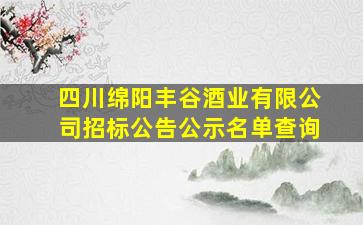 四川绵阳丰谷酒业有限公司招标公告公示名单查询